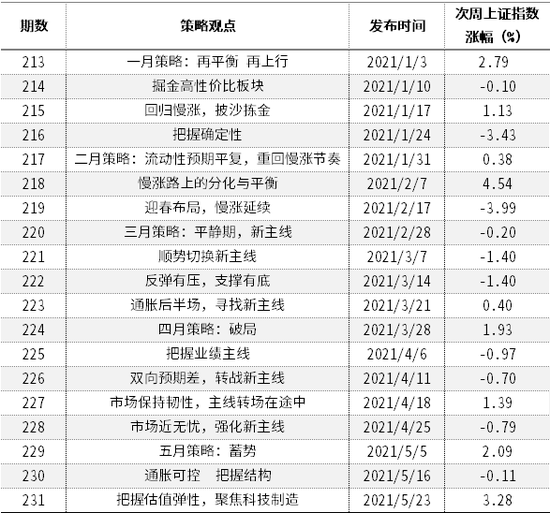 | 期数 | 策略观点 | 发布时间 | 次周上证指数涨幅（%） |
|---|---|---|---|
| 213 | 一月策略：再平衡 再上行 | 2021/1/3 | 2.79 |
| 214 | 掘金高性价比板块 | 2021/1/10 | -0.10 |
| 215 | 回归慢涨，披沙拣金 | 2021/1/17 | 1.13 |
| 216 | 把握确定性 | 2021/1/24 | -3.43 |
| 217 | 二月策略：流动性预期平复，重回慢涨节奏 | 2021/1/31 | 0.38 |
| 218 | 慢涨路上的分化与平衡 | 2021/2/7 | 4.54 |
| 219 | 迎春布局，慢涨延续 | 2021/2/17 | -3.99 |
| 220 | 三月策略：平静期，新主线 | 2021/2/28 | -0.20 |
| 221 | 顺势切换新主线 | 2021/3/7 | -1.40 |
| 222 | 反弹有压，支撑有底 | 2021/3/14 | -1.40 |
| 223 | 通胀后半场，寻找新主线 | 2021/3/21 | 0.40 |
| 224 | 四月策略：破局 | 2021/3/28 | 1.93 |
| 225 | 把握业绩主线 | 2021/4/6 | -0.97 |
| 226 | 双向预期差，转战新主线 | 2021/4/11 | -0.70 |
| 227 | 市场保持韧性，主线转场在途中 | 2021/4/18 | 1.39 |
| 228 | 市场近无忧，强化新主线 | 2021/4/25 | -0.79 |
| 229 | 五月策略：蓄势 | 2021/5/5 | 2.09 |
| 230 | 通胀可控 把握结构 | 2021/5/16 | -0.11 |
| 231 | 把握估值弹性，聚焦科技制造 | 2021/5/23 | 3.28 |